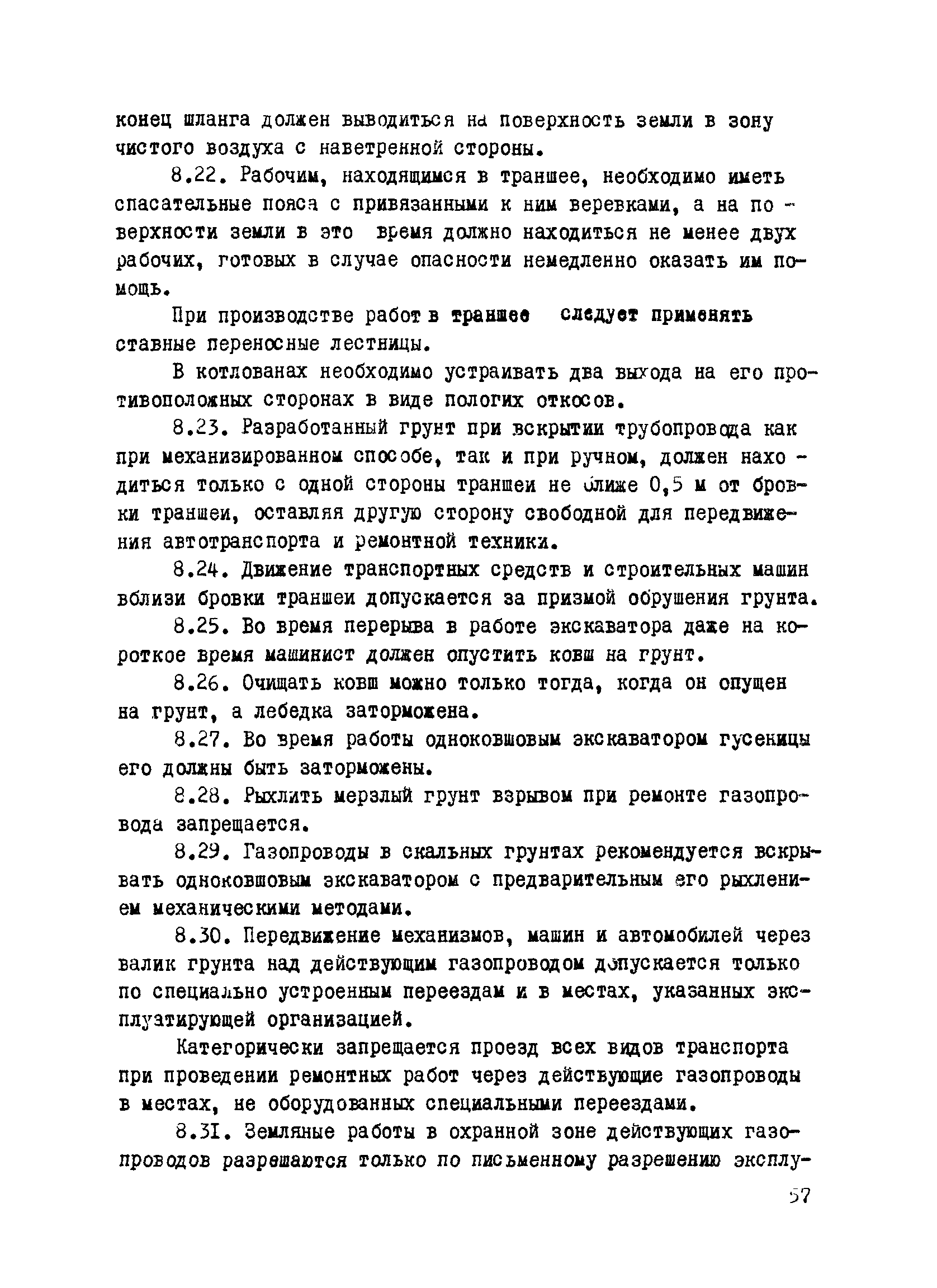 конец шланга должен выводиться на поверхность земли в зону чистого воздуха с наветренной стороны.

8.22. Рабочим, находящимся в траншее, необходимо иметь спасательные пояса с привязанными к ним веревками, а на поверхности земли в это время должно находиться не менее двух рабочих, готовых в случае опасности немедленно оказать им помощь.

При производстве работ в траншее следует применять ставные переносные лестницы.

В котлованах необходимо устраивать два выхода на его противоположных сторонах в виде пологих откосов.

8.23. Разработанный грунт при вскрытии трубопровода как при механизированном способе, так и при ручном, должен находиться только с одной стороны траншеи не ближе 0,5 м от бровки траншеи, оставляя другую сторону свободной для передвижения автотранспорта и ремонтной техники.

8.24. Движение транспортных средств и строительных машин вблизи бровки траншеи допускается за призмой обрушения грунта.

8.25. Во время перерыва в работе экскаватора даже на короткое время машинист должен опустить ковш на грунт.

8.26. Очищать ковш можно только тогда, когда он опущен на грунт, а лебедка заторможена.

8.27. Во время работы одноковшовым экскаватором гусеницы его должны быть заторможены.

8.28. Рыхлить мерзлый грунт взрывом при ремонте газопровода запрещается.

8.29. Газопроводы в скальных грунтах рекомендуется вскрывать одноковшовым экскаватором с предварительным его рыхлением механическими методами.

8.30. Передвижение механизмов, машин и автомобилей через валик грунта над действующим газопроводом допускается только по специально устроенным переездам и в местах, указанных эксплуатирующей организацией.

Категорически запрещается проезд всех видов транспорта при проведении ремонтных работ через действующие газопроводы в местах, не оборудованных специальными переездами.

8.31. Земляные работы в охранной зоне действующих газопроводов разрешаются только по письменному разрешению эксплу-

57